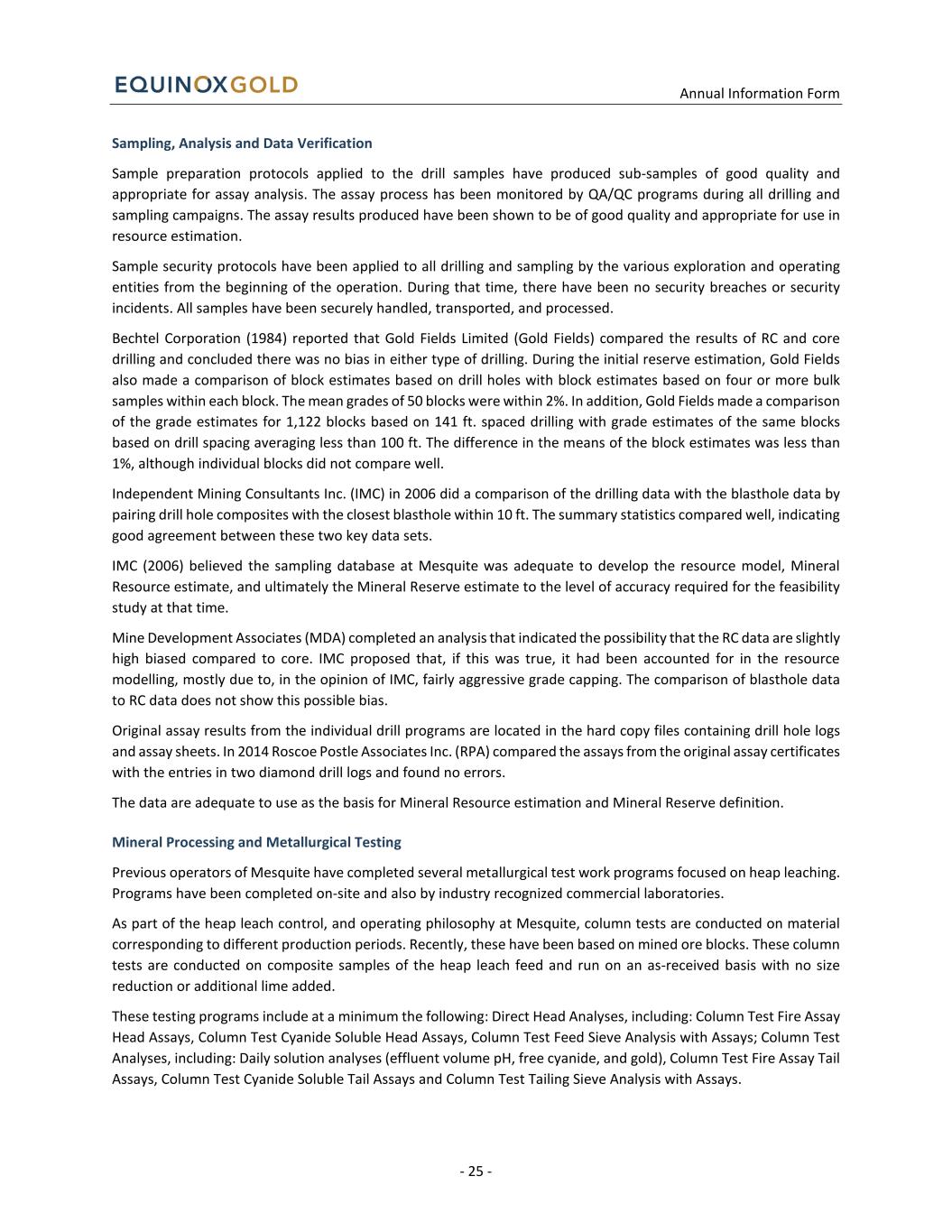 EQUINOXGOLD

Annual Information Form

Sampling, Analysis and Data Verification

Sample preparation protocols applied to the drill samples have produced sub-samples of good quality and appropriate for assay analysis. The assay process has been monitored by QA/QC programs during all drilling and sampling campaigns. The assay results produced have been shown to be of good quality and appropriate for use in resource estimation.

Sample security protocols have been applied to all drilling and sampling by the various exploration and operating entities from the beginning of the operation. During that time, there have been no security breaches or security incidents. All samples have been securely handled, transported, and processed.

Bechtel Corporation (1984) reported that Gold Fields Limited (Gold Fields) compared the results of RC and core drilling and concluded there was no bias in either type of drilling. During the initial reserve estimation, Gold Fields also made a comparison of block estimates based on drill holes with block estimates based on four or more bulk samples within each block. The mean grades of 50 blocks were within 2%. In addition, Gold Fields made a comparison of the grade estimates for 1,122 blocks based on 141 ft. spaced drilling with grade estimates of the same blocks based on drill spacing averaging less than 100 ft. The difference in the means of the block estimates was less than 1%, although individual blocks did not compare well.

Independent Mining Consultants Inc. (IMC) in 2006 did a comparison of the drilling data with the blasthole data by pairing drill hole composites with the closest blasthole within 10 ft. The summary statistics compared well, indicating good agreement between these two key data sets.

IMC (2006) believed the sampling database at Mesquite was adequate to develop the resource model, Mineral Resource estimate, and ultimately the Mineral Reserve estimate to the level of accuracy required for the feasibility study at that time.

Mine Development Associates (MDA) completed an analysis that indicated the possibility that the RC data are slightly high biased compared to core. IMC proposed that, if this was true, it had been accounted for in the resource modelling, mostly due to, in the opinion of IMC, fairly aggressive grade capping. The comparison of blasthole data to RC data does not show this possible bias.

Original assay results from the individual drill programs are located in the hard copy files containing drill hole logs and assay sheets. In 2014 Roscoe Postle Associates Inc. (RPA) compared the assays from the original assay certificates with the entries in two diamond drill logs and found no errors.

The data are adequate to use as the basis for Mineral Resource estimation and Mineral Reserve definition.

Mineral Processing and Metallurgical Testing

Previous operators of Mesquite have completed several metallurgical test work programs focused on heap leaching. Programs have been completed on-site and also by industry recognized commercial laboratories.

As part of the heap leach control, and operating philosophy at Mesquite, column tests are conducted on material corresponding to different production periods. Recently, these have been based on mined ore blocks. These column tests are conducted on composite samples of the heap leach feed and run on an as-received basis with no size reduction or additional lime added.

These testing programs include at a minimum the following: Direct Head Analyses, including: Column Test Fire Assay Head Assays, Column Test Cyanide Soluble Head Assays, Column Test Feed Sieve Analysis with Assays; Column Test Analyses, including: Daily solution analyses (effluent volume pH, free cyanide, and gold), Column Test Fire Assay Tail Assays, Column Test Cyanide Soluble Tail Assays and Column Test Tailing Sieve Analysis with Assays.

- 25 -